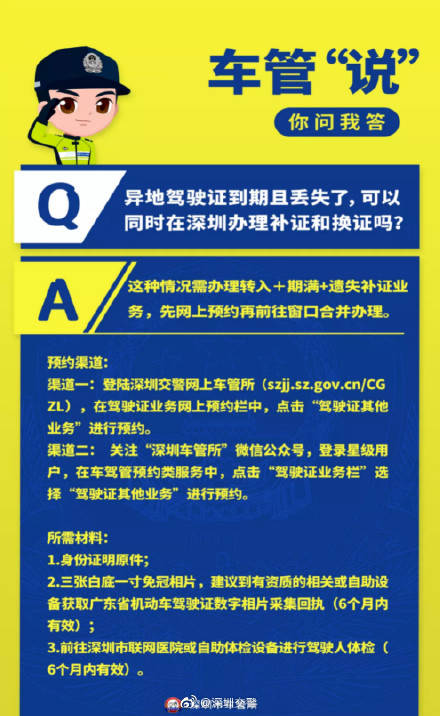 车管“说”

你问我答

Q

异地驾驶证到期且丢失了，可以同时在深圳办理补证和换证吗？

A

这种情况需办理转入＋期满+遗失补证业务，先网上预约再前往窗口合并办理。

预约渠道：
渠道一：登陆深圳交警网上车管所（szjj.sz.gov.cn/CGZL），在驾驶证业务网上预约栏中，点击“驾驶证其他业务”进行预约。
渠道二： 关注“深圳车管所”微信公众号，登录星级用户，在车驾管预约类服务中，点击“驾驶证业务栏”选择“驾驶证其他业务”进行预约。

所需材料：
1.身份证明原件；
2.三张白底一寸免冠相片，建议到有资质的相关或自助设备获取广东省机动车驾驶证数字相片采集回执（6个月内有效）；
3.前往深圳市联网医院或自助体检设备进行驾驶人体检（6个月内有效）。

@深圳交警